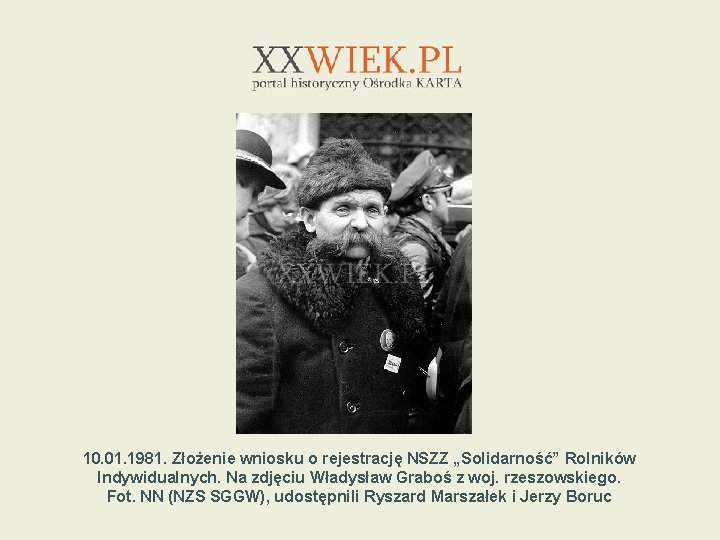 XXWIEK.PL
portal historyczny Ośrodka KARTA

XXWIEK.PL

10.01.1981. Złożenie wniosku o rejestrację NSZZ „Solidarność” Rolników Indywidualnych. Na zdjęciu Władysław Graboś z woj. rzeszowskiego. Fot. NN (NZS SGGW), udostępnili Ryszard Marszałek i Jerzy Boruc